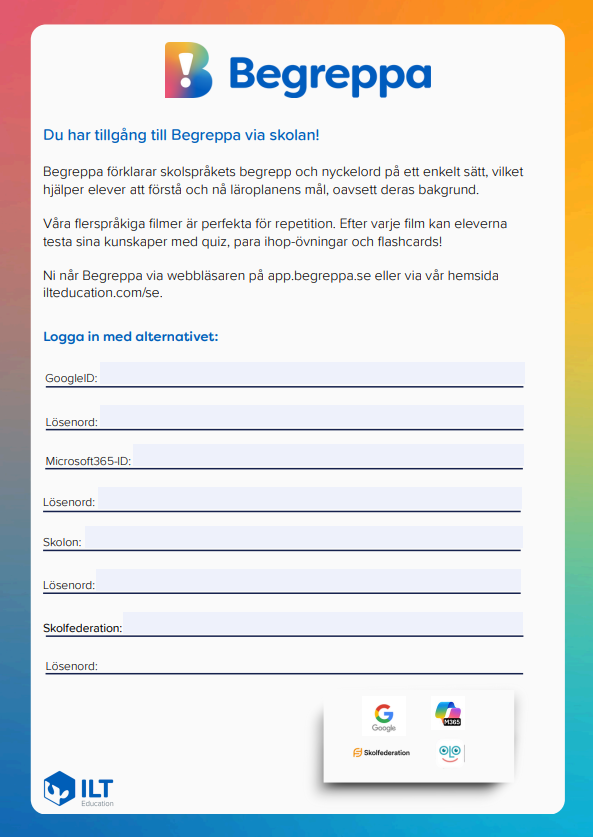 Begreppa

Du har tillgång till Begreppa via skolan!

Begreppa förklarar skolspråkets begrepp och nyckelord på ett enkelt sätt, vilket hjälper elever att förstå och nå läroplanens mål, oavsett deras bakgrund.

Våra flerspråkiga filmer är perfekta för repetition. Efter varje film kan eleverna testa sina kunskaper med quiz, para ihop-övningar och flashcards!

Ni når Begreppa via webbläsaren på app.begreppa.se eller via vår hemsida ilteducation.com/se.

Logga in med alternativet:

GoogleID:

Lösenord:

Microsoft365-ID:

Lösenord:

Skolon:

Lösenord:

Skolfederation:

Lösenord:

Google
M365
Skolfederation

ILT Education